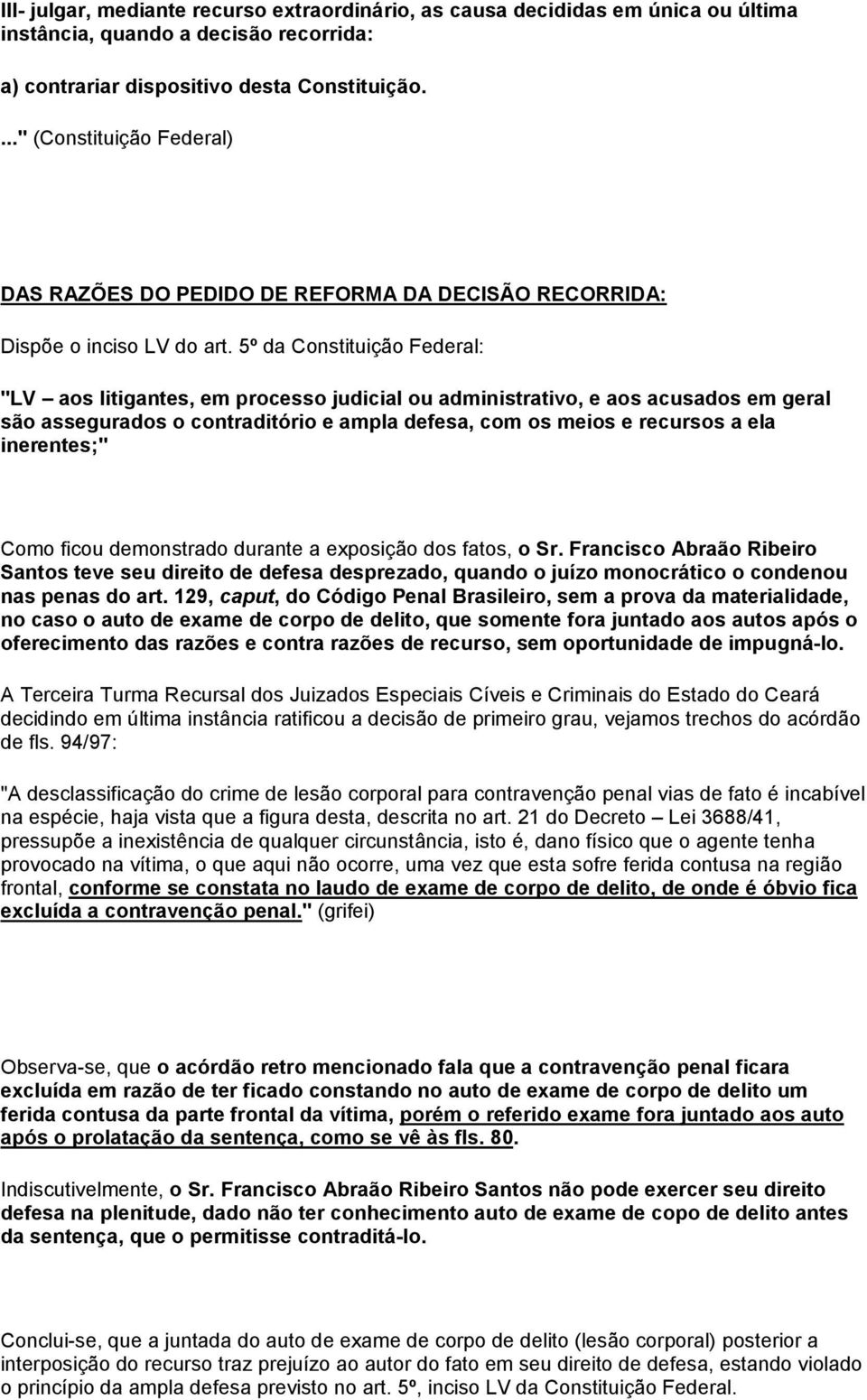 III- julgar, mediante recurso extraordinário, as causa decididas em única ou última instância, quando a decisão recorrida:

a) contrariar dispositivo desta Constituição.

..." (Constituição Federal)

DAS RAZÕES DO PEDIDO DE REFORMA DA DECISÃO RECORRIDA:

Dispõe o inciso LV do art. 5º da Constituição Federal:

"LV – aos litigantes, em processo judicial ou administrativo, e aos acusados em geral são assegurados o contraditório e ampla defesa, com os meios e recursos a ela inerentes;"

Como ficou demonstrado durante a exposição dos fatos, o Sr. Francisco Abraão Ribeiro Santos teve seu direito de defesa desprezado, quando o juízo monocrático o condenou nas penas do art. 129, caput, do Código Penal Brasileiro, sem a prova da materialidade, no caso o auto de exame de corpo de delito, que somente fora juntado aos autos após o oferecimento das razões e contra razões de recurso, sem oportunidade de impugná-lo.

A Terceira Turma Recursal dos Juizados Especiais Cíveis e Criminais do Estado do Ceará decidindo em última instância ratificou a decisão de primeiro grau, vejamos trechos do acórdão de fls. 94/97:

"A desclassificação do crime de lesão corporal para contravenção penal vias de fato é incabível na espécie, haja vista que a figura desta, descrita no art. 21 do Decreto – Lei 3688/41, pressupõe a inexistência de qualquer circunstância, isto é, dano físico que o agente tenha provocado na vítima, o que aqui não ocorre, uma vez que esta sofre ferida contusa na região frontal, conforme se constata no laudo de exame de corpo de delito, de onde é óbvio fica excluída a contravenção penal." (grifei)

Observa-se, que o acórdão retro mencionado fala que a contravenção penal ficara excluída em razão de ter ficado constando no auto de exame de corpo de delito um ferida contusa da parte frontal da vítima, porém o referido exame fora juntado aos auto após o prolatação da sentença, como se vê às fls. 80.

Indiscutivelmente, o Sr. Francisco Abraão Ribeiro Santos não pode exercer seu direito defesa na plenitude, dado não ter conhecimento auto de exame de copo de delito antes da sentença, que o permitisse contraditá-lo.

Conclui-se, que a juntada do auto de exame de corpo de delito (lesão corporal) posterior a interposição do recurso traz prejuízo ao autor do fato em seu direito de defesa, estando violado o princípio da ampla defesa previsto no art. 5º, inciso LV da Constituição Federal.